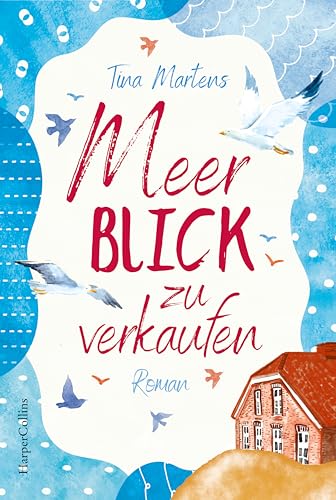 Tina Martens

Meer
BLICK
zu
verkaufen

Roman

HarperCollins